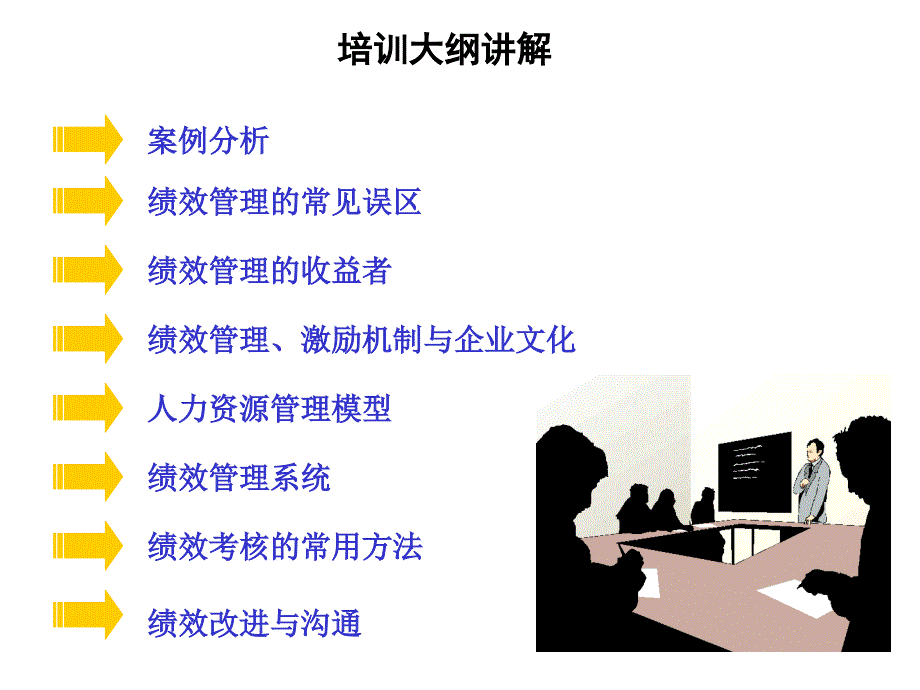 培训大纲讲解

案例分析

绩效管理的常见误区

绩效管理的收益者

绩效管理、激励机制与企业文化

人力资源管理模型

绩效管理系统

绩效考核的常用方法

绩效改进与沟通